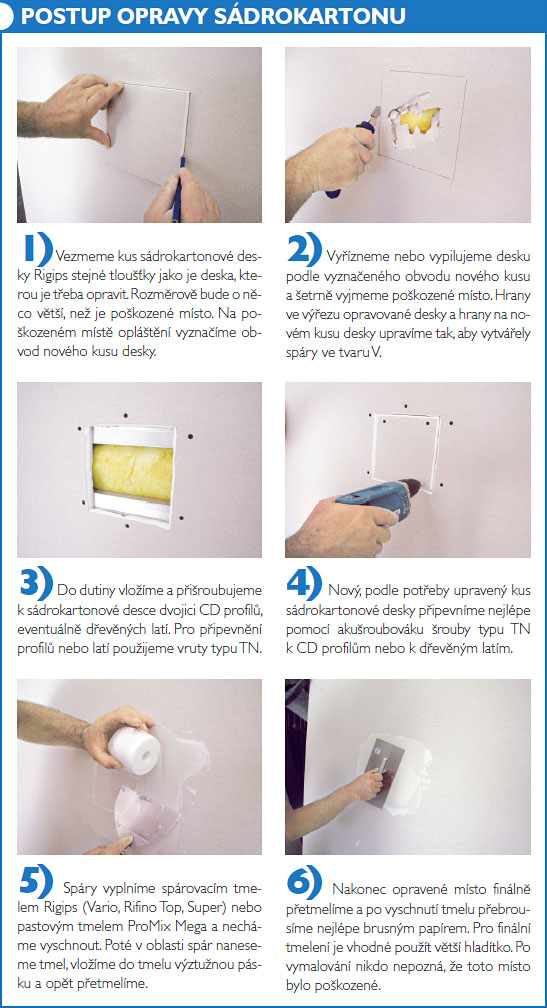 POSTUP OPRAVY SÁDROKARTONU

1) Vezmeme kus sádrokartonové desky Rigips stejné tloušťky jako je deska, kterou je třeba opravit. Rozměrově bude o něco větší, než je poškozené místo. Na poškozeném místě opláštění vyznačíme obvod nového kusu desky.

2) Vyřízneme nebo vypilujeme desku podle vyznačeného obvodu nového kusu a šetrně vyjmeme poškozené místo. Hrany ve výřezu opravované desky a hrany na novém kusu desky upravíme tak, aby vytvářely spáry ve tvaru V.

3) Do dutiny vložíme a přišroubujeme k sádrokartonové desce dvojici CD profilů, eventuálně dřevěných latí. Pro připevnění profilů nebo latí použijeme vruty typu TN.

4) Nový, podle potřeby upravený kus sádrokartonové desky připevníme nejlépe pomocí akušroubováku šrouby typu TN k CD profilům nebo k dřevěným latím.

5) Spáry vyplníme spárovacím tmelem Rigips (Vario, Rifino Top, Super) nebo pastovým tmelem ProMix Mega a necháme vyschnout. Poté v oblasti spár naneseme tmel, vložíme do tmelu výztužnou pásku a opět přetmelíme.

6) Nakonec opravené místo finálně přetmelíme a po vyschnutí tmelu přebrousíme nejlépe brusným papírem. Pro finální tmelení je vhodné použít větší hladítko. Po vymalování nikdo nepozná, že toto místo bylo poškozené.